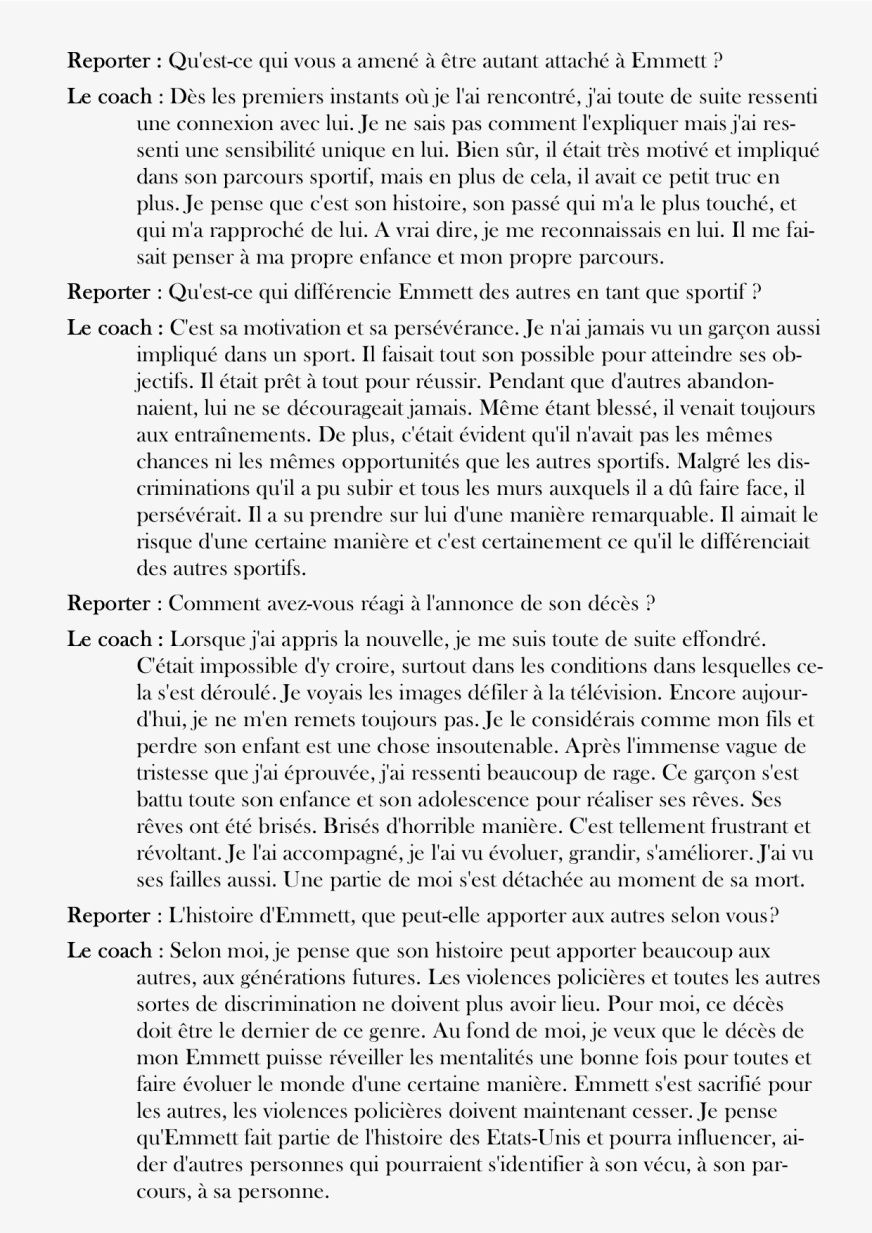 Reporter : Qu'est-ce qui vous a amené à être autant attaché à Emmett ?

Le coach : Dès les premiers instants où je l'ai rencontré, j'ai toute de suite ressenti une connexion avec lui. Je ne sais pas comment l'expliquer mais j'ai ressenti une sensibilité unique en lui. Bien sûr, il était très motivé et impliqué dans son parcours sportif, mais en plus de cela, il avait ce petit truc en plus. Je pense que c'est son histoire, son passé qui m'a le plus touché, et qui m'a rapproché de lui. A vrai dire, je me reconnaissais en lui. Il me faisait penser à ma propre enfance et mon propre parcours.

Reporter : Qu'est-ce qui différencie Emmett des autres en tant que sportif ?

Le coach : C'est sa motivation et sa persévérance. Je n'ai jamais vu un garçon aussi impliqué dans un sport. Il faisait tout son possible pour atteindre ses objectifs. Il était prêt à tout pour réussir. Pendant que d'autres abandonnaient, lui ne se décourageait jamais. Même étant blessé, il venait toujours aux entraînements. De plus, c'était évident qu'il n'avait pas les mêmes chances ni les mêmes opportunités que les autres sportifs. Malgré les discriminations qu'il a pu subir et tous les murs auxquels il a dû faire face, il persévérait. Il a su prendre sur lui d'une manière remarquable. Il aimait le risque d'une certaine manière et c'est certainement ce qu'il le différenciait des autres sportifs.

Reporter : Comment avez-vous réagi à l'annonce de son décès ?

Le coach : Lorsque j'ai appris la nouvelle, je me suis toute de suite effondré. C'était impossible d'y croire, surtout dans les conditions dans lesquelles cela s'est déroulé. Je voyais les images défiler à la télévision. Encore aujourd'hui, je ne m'en remets toujours pas. Je le considérais comme mon fils et perdre son enfant est une chose insoutenable. Après l'immense vague de tristesse que j'ai éprouvée, j'ai ressenti beaucoup de rage. Ce garçon s'est battu toute son enfance et son adolescence pour réaliser ses rêves. Ses rêves ont été brisés. Brisés d'horrible manière. C'est tellement frustrant et révoltant. Je l'ai accompagné, je l'ai vu évoluer, grandir, s'améliorer. J'ai vu ses failles aussi. Une partie de moi s'est détachée au moment de sa mort.

Reporter : L'histoire d'Emmett, que peut-elle apporter aux autres selon vous?

Le coach : Selon moi, je pense que son histoire peut apporter beaucoup aux autres, aux générations futures. Les violences policières et toutes les autres sortes de discrimination ne doivent plus avoir lieu. Pour moi, ce décès doit être le dernier de ce genre. Au fond de moi, je veux que le décès de mon Emmett puisse réveiller les mentalités une bonne fois pour toutes et faire évoluer le monde d'une certaine manière. Emmett s'est sacrifié pour les autres, les violences policières doivent maintenant cesser. Je pense qu'Emmett fait partie de l'histoire des Etats-Unis et pourra influencer, aider d'autres personnes qui pourraient s'identifier à son vécu, à son parcours, à sa personne.